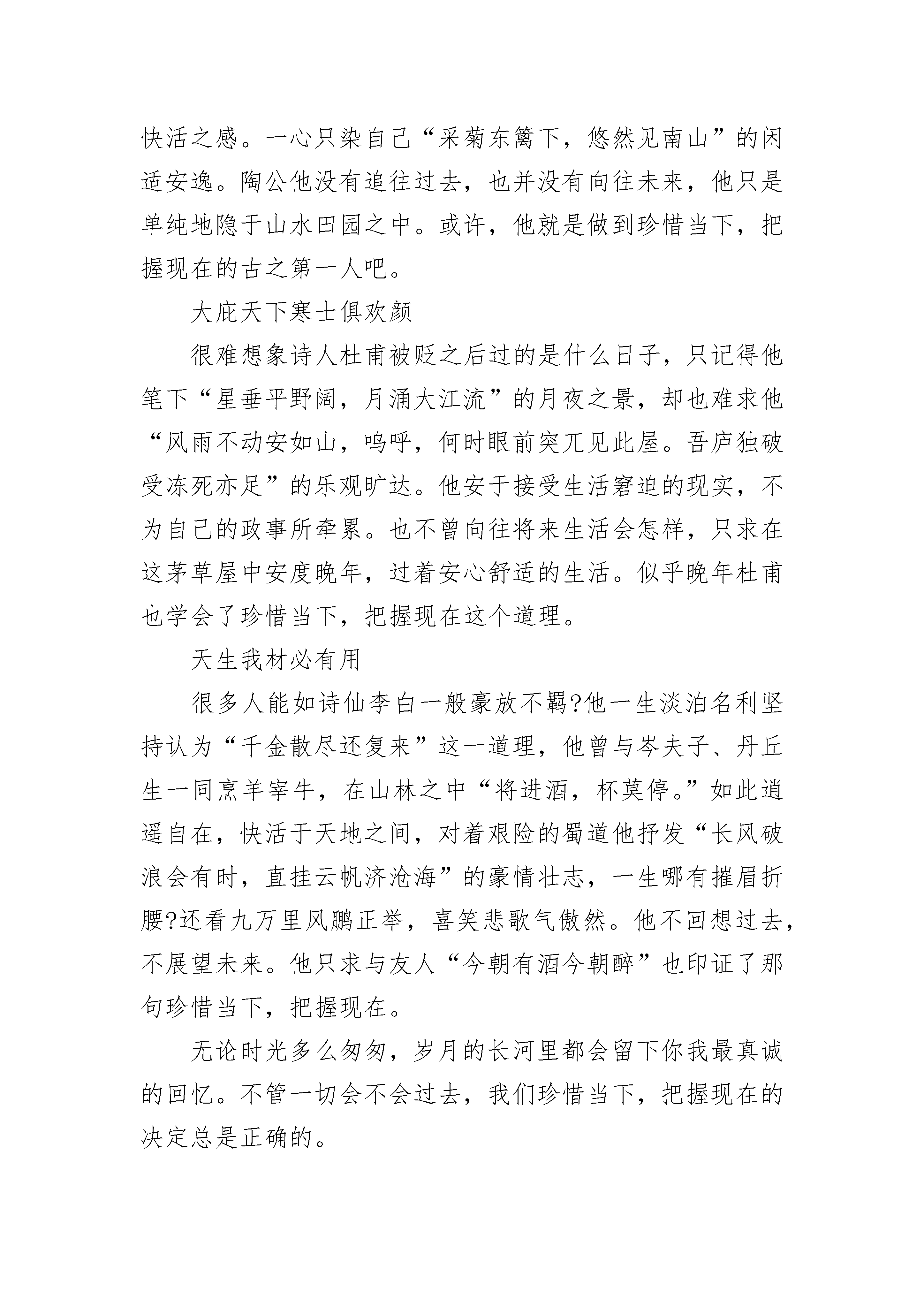 快活之感。一心只染自己“采菊东篱下，悠然见南山”的闲适安逸。陶公他没有追往过去，也并没有向往未来，他只是单纯地隐于山水田园之中。或许，他就是做到珍惜当下，把握现在的古之第一人吧。

大庇天下寒士俱欢颜

很难想象诗人杜甫被贬之后过的是什么日子，只记得他笔下“星垂平野阔，月涌大江流”的月夜之景，却也难求他“风雨不动安如山，呜呼，何时眼前突兀见此屋。吾庐独破受冻死亦足”的乐观旷达。他安于接受生活窘迫的现实，不为自己的政事所牵累。也不曾向往将来生活会怎样，只求在这茅草屋中安度晚年，过着安心舒适的生活。似乎晚年杜甫也学会了珍惜当下，把握现在这个道理。

天生我材必有用

很多人能如诗仙李白一般豪放不羁?他一生淡泊名利坚持认为“千金散尽还复来”这一道理，他曾与岑夫子、丹丘生一同烹羊宰牛，在山林之中“将进酒，杯莫停。”如此逍遥自在，快活于天地之间，对着艰险的蜀道他抒发“长风破浪会有时，直挂云帆济沧海”的豪情壮志，一生哪有摧眉折腰?还看九万里风鹏正举，喜笑悲歌气傲然。他不回想过去，不展望未来。他只求与友人“今朝有酒今朝醉”也印证了那句珍惜当下，把握现在。

无论时光多么匆匆，岁月的长河里都会留下你我最真诚的回忆。不管一切会不会过去，我们珍惜当下，把握现在的决定总是正确的。